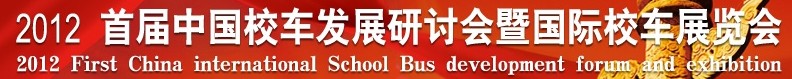 2012 首届中国校车发展研讨会暨国际校车展览会
2012 First China international School Bus development forum and exhibition